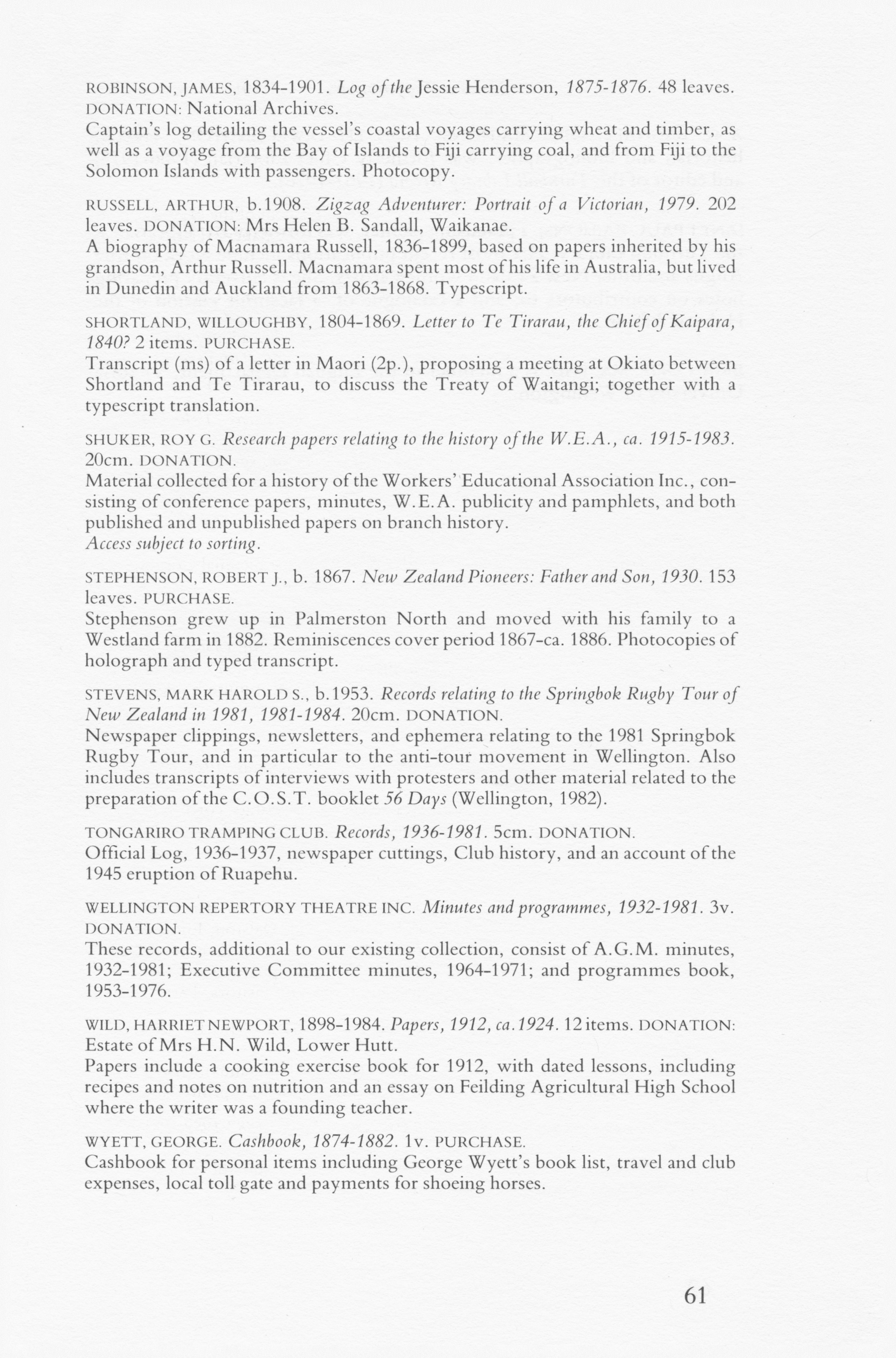 ROBINSON, JAMES, 1834-1901. Log of the Jessie Henderson, 1875-1876. 48 leaves. DONATION: National Archives.
Captain's log detailing the vessel's coastal voyages carrying wheat and timber, as well as a voyage from the Bay of Islands to Fiji carrying coal, and from Fiji to the Solomon Islands with passengers. Photocopy.

RUSSELL, ARTHUR, b.1908. Zigzag Adventurer: Portrait of a Victorian, 1979. 202 leaves. DONATION: Mrs Helen B. Sandall, Waikanae.
A biography of Macnamara Russell, 1836-1899, based on papers inherited by his grandson, Arthur Russell. Macnamara spent most of his life in Australia, but lived in Dunedin and Auckland from 1863-1868. Typescript.

SHORTLAND, WILLOUGHBY, 1804-1869. Letter to Te Tirarau, the Chief of Kaipara, 1840? 2 items. PURCHASE.
Transcript (ms) of a letter in Maori (2p.), proposing a meeting at Okiato between Shortland and Te Tirarau, to discuss the Treaty of Waitangi; together with a typescript translation.

SHUKER, ROY G. Research papers relating to the history of the W.E.A., ca. 1915-1983. 20cm. DONATION.
Material collected for a history of the Workers' Educational Association Inc., consisting of conference papers, minutes, W.E.A. publicity and pamphlets, and both published and unpublished papers on branch history.
Access subject to sorting.

STEPHENSON, ROBERT J., b. 1867. New Zealand Pioneers: Father and Son, 1930. 153 leaves. PURCHASE.
Stephenson grew up in Palmerston North and moved with his family to a Westland farm in 1882. Reminiscences cover period 1867-ca. 1886. Photocopies of holograph and typed transcript.

STEVENS, MARK HAROLD S., b.1953. Records relating to the Springbok Rugby Tour of New Zealand in 1981, 1981-1984. 20cm. DONATION.
Newspaper clippings, newsletters, and ephemera relating to the 1981 Springbok Rugby Tour, and in particular to the anti-tour movement in Wellington. Also includes transcripts of interviews with protesters and other material related to the preparation of the C.O.S.T. booklet 56 Days (Wellington, 1982).

TONGARIRO TRAMPING CLUB. Records, 1936-1981. 5cm. DONATION.
Official Log, 1936-1937, newspaper cuttings, Club history, and an account of the 1945 eruption of Ruapehu.

WELLINGTON REPERTORY THEATRE INC. Minutes and programmes, 1932-1981. 3v. DONATION.
These records, additional to our existing collection, consist of A.G.M. minutes, 1932-1981; Executive Committee minutes, 1964-1971; and programmes book, 1953-1976.

WILD, HARRIET NEWPORT, 1898-1984. Papers, 1912, ca.1924. 12 items. DONATION: Estate of Mrs H.N. Wild, Lower Hutt.
Papers include a cooking exercise book for 1912, with dated lessons, including recipes and notes on nutrition and an essay on Feilding Agricultural High School where the writer was a founding teacher.

WYETT, GEORGE. Cashbook, 1874-1882. 1v. PURCHASE.
Cashbook for personal items including George Wyett's book list, travel and club expenses, local toll gate and payments for shoeing horses.

61